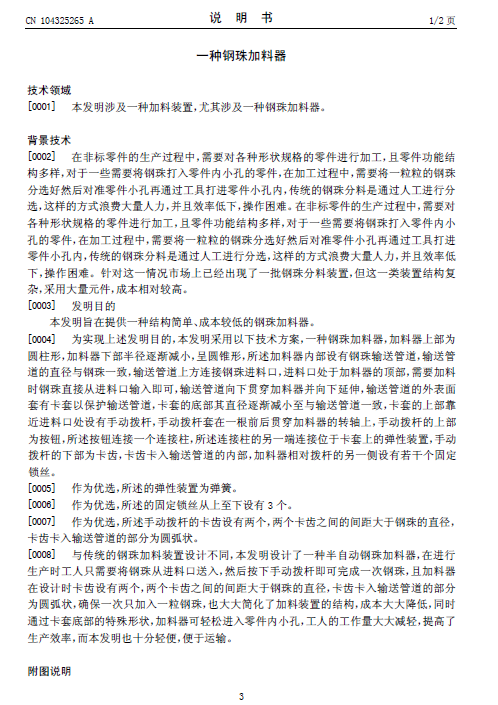 CN 104325265 A　　　　　　　　　　说　明　书　　　　　　　　　　1/2 页

一种钢珠加料器

技术领域

[0001]　本发明涉及一种加料装置，尤其涉及一种钢珠加料器。

背景技术

[0002]　在非标零件的生产过程中，需要对各种形状规格的零件进行加工，且零件功能结构多样，对于一些需要将钢珠打入零件内小孔的零件，在加工过程中，需要将一粒粒的钢珠分选好然后对准零件小孔再通过工具打进零件小孔内，传统的钢珠分料是通过人工进行分选，这样的方式浪费大量人力，并且效率低下，操作困难。在非标零件的生产过程中，需要对各种形状规格的零件进行加工，且零件功能结构多样，对于一些需要将钢珠打入零件内小孔的零件，在加工过程中，需要将一粒粒的钢珠分选好然后对准零件小孔再通过工具打进零件小孔内，传统的钢珠分料是通过人工进行分选，这样的方式浪费大量人力，并且效率低下，操作困难。针对这一情况市场上已经出现了一批钢珠分料装置，但这一类装置结构复杂，采用大量元件，成本相对较高。

[0003]　发明目的

本发明旨在提供一种结构简单、成本较低的钢珠加料器。

[0004]　为实现上述发明目的，本发明采用以下技术方案，一种钢珠加料器，加料器上部为圆柱形，加料器下部半径逐渐减小，呈圆锥形，所述加料器内部设有钢珠输送管道，输送管道的直径与钢珠一致，输送管道上方连接钢珠进料口，进料口处于加料器的顶部，需要加料时钢珠直接从进料口输入即可，输送管道向下贯穿加料器并向下延伸，输送管道的外表面套有卡套以保护输送管道，卡套的底部其直径逐渐减小至与输送管道一致，卡套的上部靠近进料口处设有手动拨杆，手动拨杆套在一根前后贯穿加料器的转轴上，手动拨杆的上部为按钮，所述按钮连接一个连接柱，所述连接柱的另一端连接位于卡套上的弹性装置，手动拨杆的下部为卡齿，卡齿卡入输送管道的内部，加料器相对拨杆的另一侧设有若干个固定锁丝。

[0005]　作为优选，所述的弹性装置为弹簧。

[0006]　作为优选，所述的固定锁丝从上至下设有 3 个。

[0007]　作为优选，所述手动拨杆的卡齿设有两个，两个卡齿之间的间距大于钢珠的直径，卡齿卡入输送管道的部分为圆弧状。

[0008]　与传统的钢珠加料装置设计不同，本发明设计了一种半自动钢珠加料器，在进行生产时工人只需要将钢珠从进料口送入，然后按下手动拨杆即可完成一次钢珠，且加料器在设计时卡齿设有两个，两个卡齿之间的间距大于钢珠的直径，卡齿卡入输送管道的部分为圆弧状，确保一次只加入一粒钢珠，也大大简化了加料装置的结构，成本大大降低，同时通过卡套底部的特殊形状，加料器可轻松进入零件内小孔，工人的工作量大大减轻，提高了生产效率，而本发明也十分轻便，便于运输。

附图说明

3